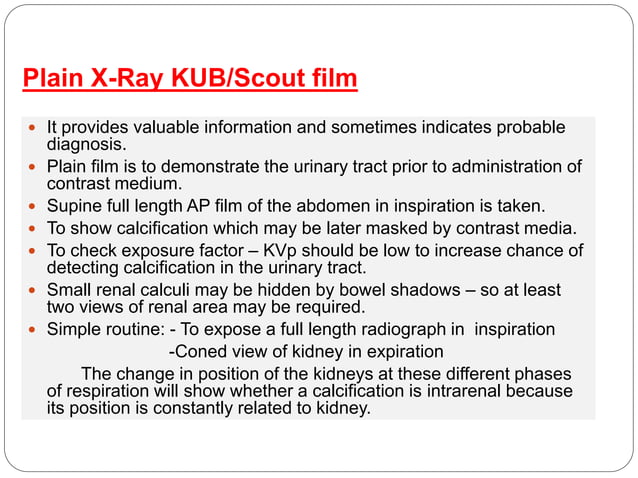 Plain X-Ray KUB/Scout film

- It provides valuable information and sometimes indicates probable diagnosis.
- Plain film is to demonstrate the urinary tract prior to administration of contrast medium.
- Supine full length AP film of the abdomen in inspiration is taken.
- To show calcification which may be later masked by contrast media.
- To check exposure factor – KVp should be low to increase chance of detecting calcification in the urinary tract.
- Small renal calculi may be hidden by bowel shadows – so at least two views of renal area may be required.
- Simple routine: - To expose a full length radiograph in inspiration

-Coned view of kidney in expiration

The change in position of the kidneys at these different phases of respiration will show whether a calcification is intrarenal because its position is constantly related to kidney.